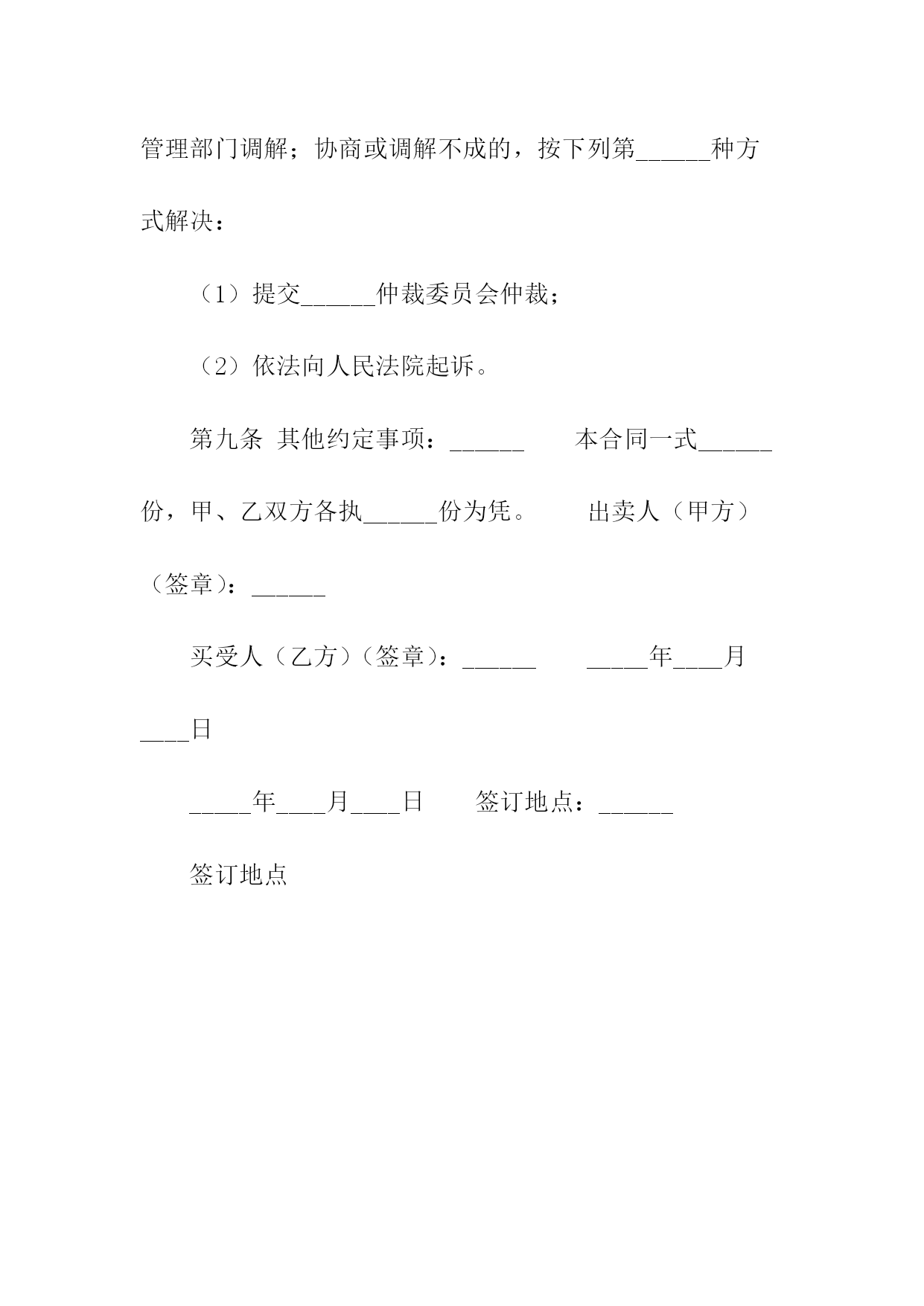 管理部门调解；协商或调解不成的，按下列第______种方式解决：

（1）提交______仲裁委员会仲裁；

（2）依法向人民法院起诉。

第九条 其他约定事项：______ 本合同一式______份，甲、乙双方各执______份为凭。 出卖人（甲方）（签章）：______

买受人（乙方）（签章）：______ _____年____月____日

_____年____月____日 签订地点：______

签订地点